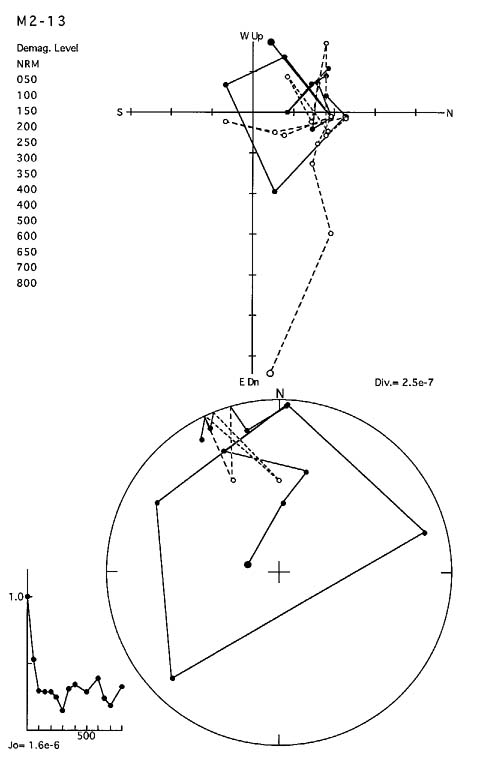 M2-13

Demag. Level
NRM
050
100
150
200
250
300
350
400
500
600
650
700
800

W Up

S

N

E Dn

Div.= 2.5e-7

N

1.0

500

Jo= 1.6e-6